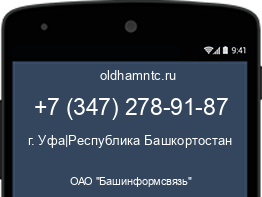 9:41

oldhamntc.ru

+7 (347) 278-91-87

г. Уфа|Республика Башкортостан

ОАО "Башинформсвязь"